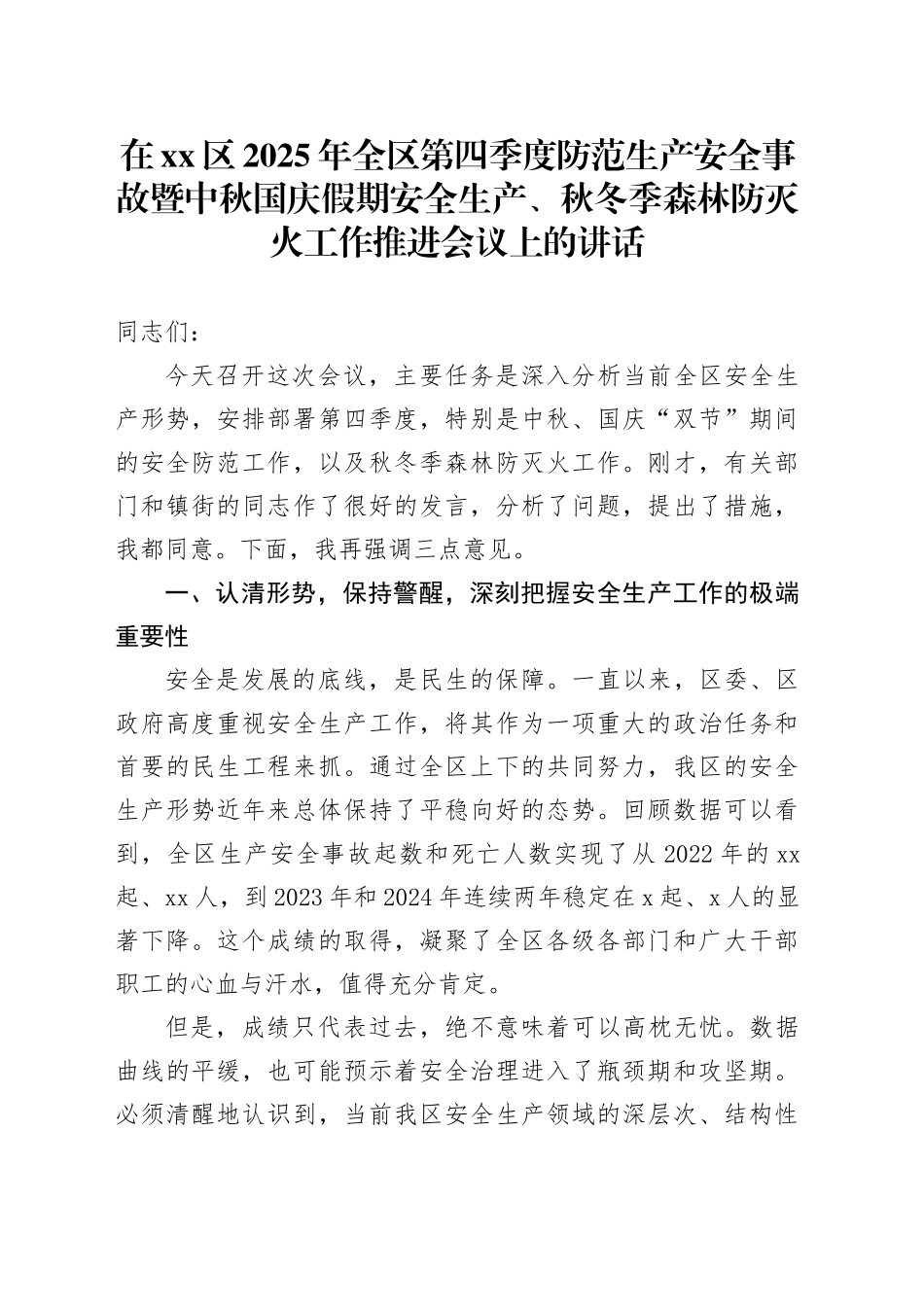 在xx区2025年全区第四季度防范生产安全事故暨中秋国庆假期安全生产、秋冬季森林防灭火工作推进会议上的讲话

同志们：

今天召开这次会议，主要任务是深入分析当前全区安全生产形势，安排部署第四季度，特别是中秋、国庆“双节”期间的安全防范工作，以及秋冬季森林防灭火工作。刚才，有关部门和镇街的同志作了很好的发言，分析了问题，提出了措施，我都同意。下面，我再强调三点意见。

一、认清形势，保持警醒，深刻把握安全生产工作的极端重要性

安全是发展的底线，是民生的保障。一直以来，区委、区政府高度重视安全生产工作，将其作为一项重大的政治任务和首要的民生工程来抓。通过全区上下的共同努力，我区的安全生产形势近年来总体保持了平稳向好的态势。回顾数据可以看到，全区生产安全事故起数和死亡人数实现了从2022年的xx起、xx人，到2023年和2024年连续两年稳定在x起、x人的显著下降。这个成绩的取得，凝聚了全区各级各部门和广大干部职工的心血与汗水，值得充分肯定。

但是，成绩只代表过去，绝不意味着可以高枕无忧。数据曲线的平缓，也可能预示着安全治理进入了瓶颈期和攻坚期。必须清醒地认识到，当前我区安全生产领域的深层次、结构性